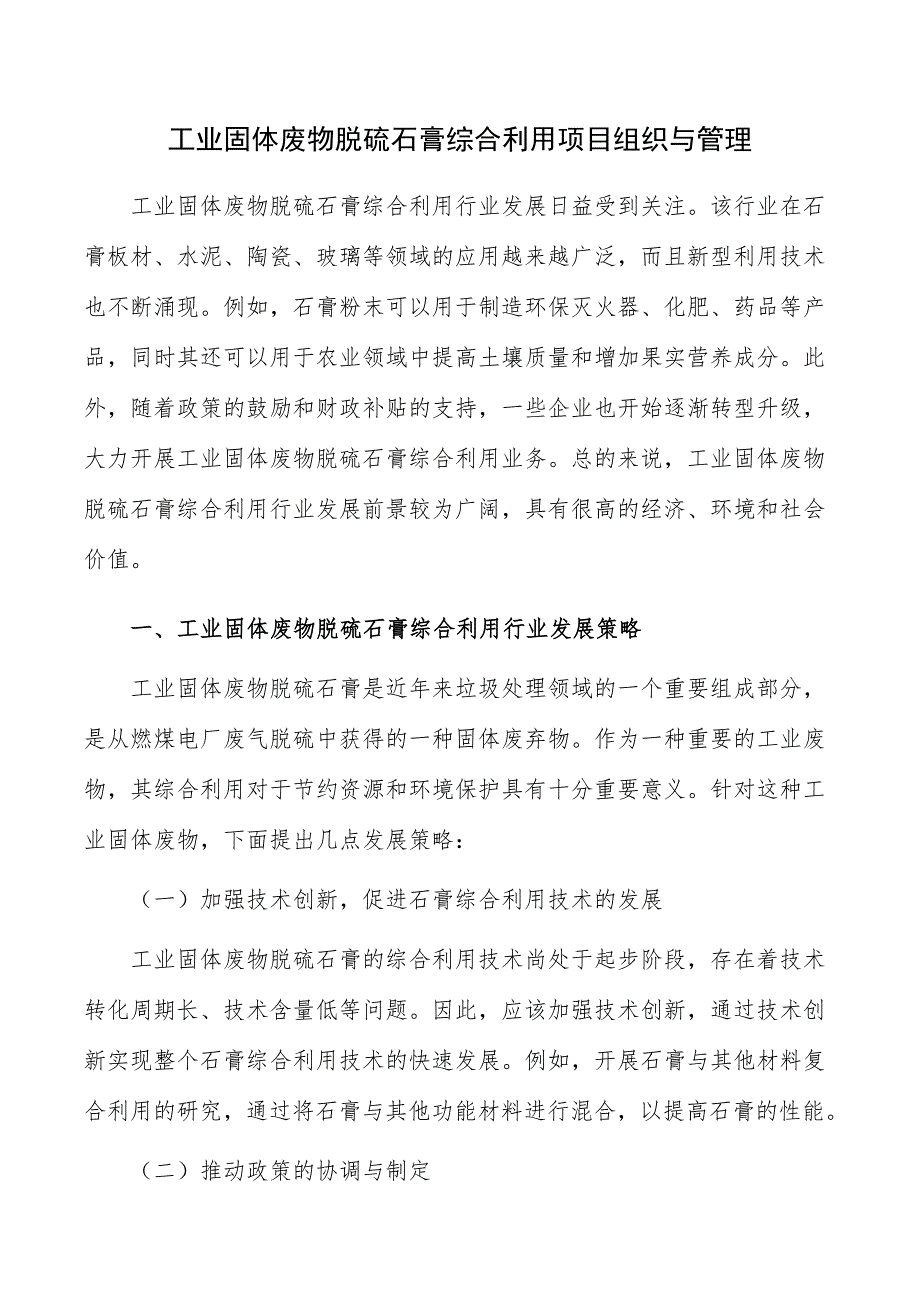 工业固体废物脱硫石膏综合利用项目组织与管理

工业固体废物脱硫石膏综合利用行业发展日益受到关注。该行业在石膏板材、水泥、陶瓷、玻璃等领域的应用越来越广泛，而且新型利用技术也不断涌现。例如，石膏粉末可以用于制造环保灭火器、化肥、药品等产品，同时其还可以用于农业领域中提高土壤质量和增加果实营养成分。此外，随着政策的鼓励和财政补贴的支持，一些企业也开始逐渐转型升级，大力开展工业固体废物脱硫石膏综合利用业务。总的来说，工业固体废物脱硫石膏综合利用行业发展前景较为广阔，具有很高的经济、环境和社会价值。

一、工业固体废物脱硫石膏综合利用行业发展策略

工业固体废物脱硫石膏是近年来垃圾处理领域的一个重要组成部分，是从燃煤电厂废气脱硫中获得的一种固体废弃物。作为一种重要的工业废物，其综合利用对于节约资源和环境保护具有十分重要意义。针对这种工业固体废物，下面提出几点发展策略：

（一）加强技术创新，促进石膏综合利用技术的发展

工业固体废物脱硫石膏的综合利用技术尚处于起步阶段，存在着技术转化周期长、技术含量低等问题。因此，应该加强技术创新，通过技术创新实现整个石膏综合利用技术的快速发展。例如，开展石膏与其他材料复合利用的研究，通过将石膏与其他功能材料进行混合，以提高石膏的性能。

（二）推动政策的协调与制定